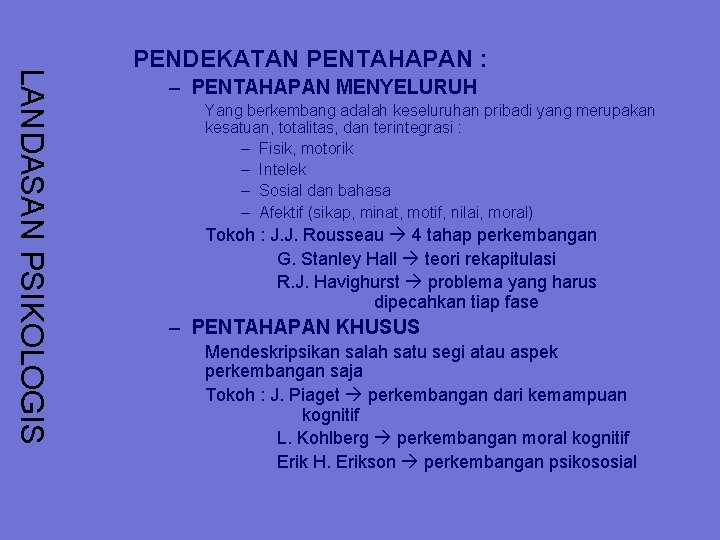 LANDASAN PSIKOLOGIS

PENDEKATAN PENTAHAPAN :

– PENTAHAPAN MENYELURUH

Yang berkembang adalah keseluruhan pribadi yang merupakan kesatuan, totalitas, dan terintegrasi :

– Fisik, motorik
– Intelek
– Sosial dan bahasa
– Afektif (sikap, minat, motif, nilai, moral)

Tokoh : J.J. Rousseau → 4 tahap perkembangan
G. Stanley Hall → teori rekapitulasi
R.J. Havighurst → problema yang harus dipecahkan tiap fase

– PENTAHAPAN KHUSUS

Mendeskripsikan salah satu segi atau aspek perkembangan saja

Tokoh : J. Piaget → perkembangan dari kemampuan kognitif
L. Kohlberg → perkembangan moral kognitif
Erik H. Erikson → perkembangan psikososial